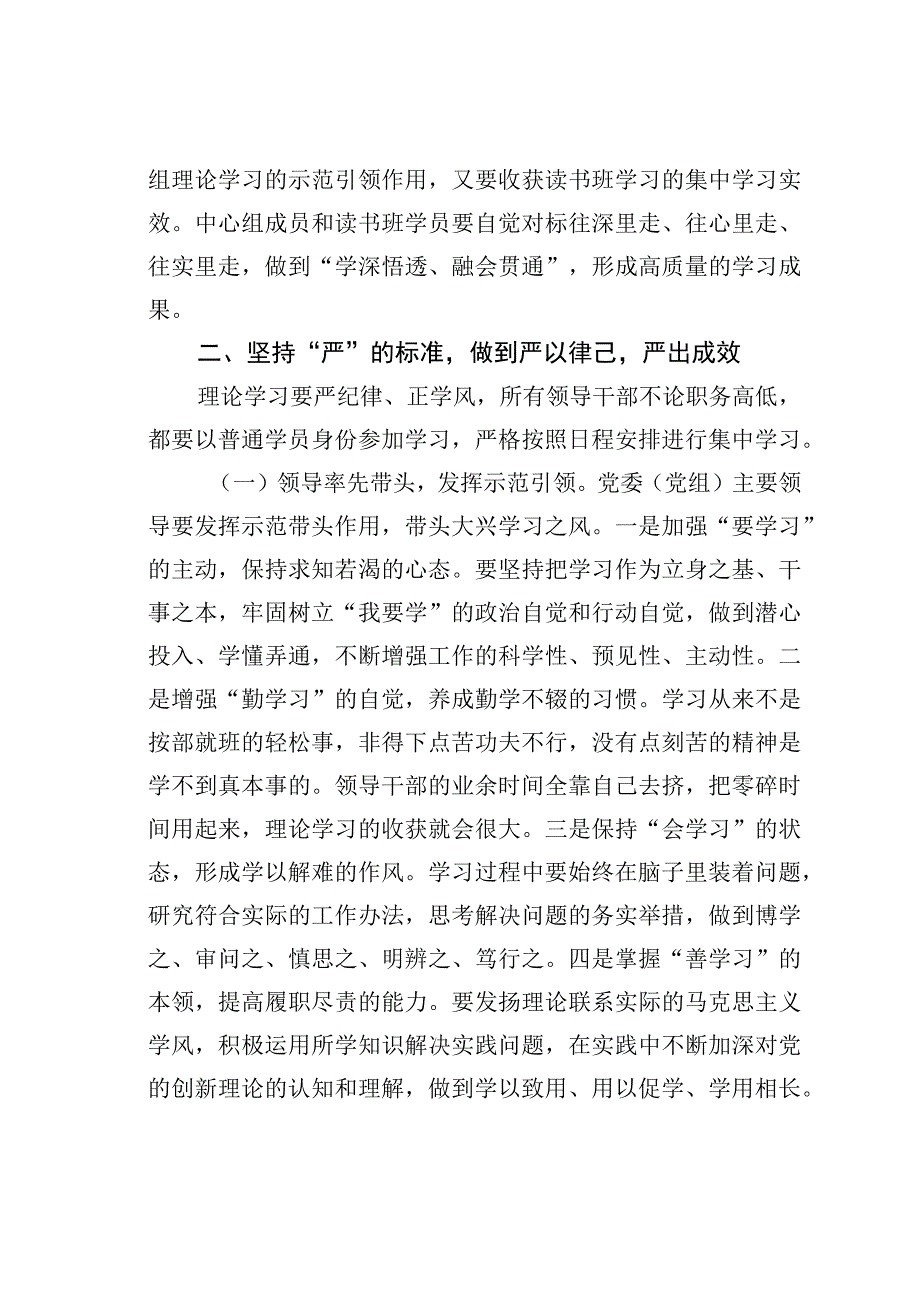 组理论学习的示范引领作用，又要收获读书班学习的集中学习实效。中心组成员和读书班学员要自觉对标往深里走、往心里走、往实里走，做到“学深悟透、融会贯通”，形成高质量的学习成果。

二、坚持“严”的标准，做到严以律己，严出成效

理论学习要严纪律、正学风，所有领导干部不论职务高低，都要以普通学员身份参加学习，严格按照日程安排进行集中学习。

（一）领导率先带头，发挥示范引领。党委（党组）主要领导要发挥示范带头作用，带头大兴学习之风。一是加强“要学习”的主动，保持求知若渴的心态。要坚持把学习作为立身之基、干事之本，牢固树立“我要学”的政治自觉和行动自觉，做到潜心投入、学懂弄通，不断增强工作的科学性、预见性、主动性。二是增强“勤学习”的自觉，养成勤学不辍的习惯。学习从来不是按部就班的轻松事，非得下点苦功夫不行，没有点刻苦的精神是学不到真本事的。领导干部的业余时间全靠自己去挤，把零碎时间用起来，理论学习的收获就会很大。三是保持“会学习”的状态，形成学以解难的作风。学习过程中要始终在脑子里装着问题，研究符合实际的工作办法，思考解决问题的务实举措，做到博学之、审问之、慎思之、明辨之、笃行之。四是掌握“善学习”的本领，提高履职尽责的能力。要发扬理论联系实际的马克思主义学风，积极运用所学知识解决实践问题，在实践中不断加深对党的创新理论的认知和理解，做到学以致用、用以促学、学用相长。